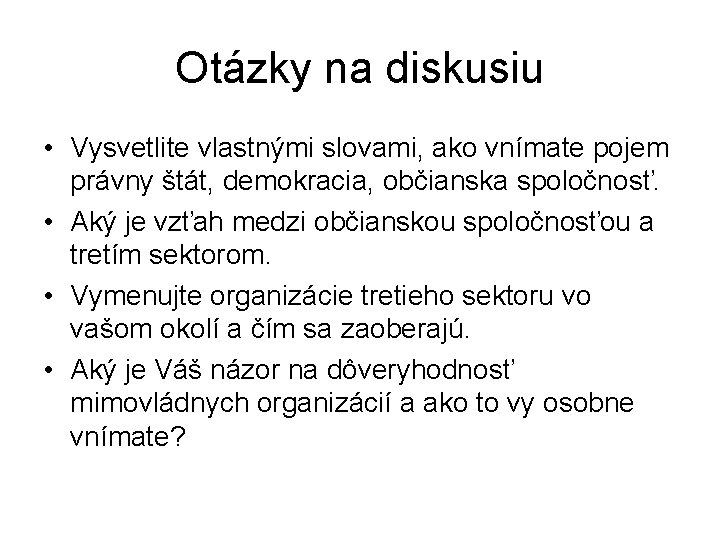 Otázky na diskusiu

• Vysvetlite vlastnými slovami, ako vnímate pojem právny štát, demokracia, občianska spoločnosť.
• Aký je vzťah medzi občianskou spoločnosťou a tretím sektorom.
• Vymenujte organizácie tretieho sektoru vo vašom okolí a čím sa zaoberajú.
• Aký je Váš názor na dôveryhodnosť mimovládnych organizácií a ako to vy osobne vnímate?